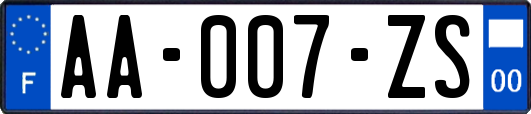 F
AA-007-ZS
00